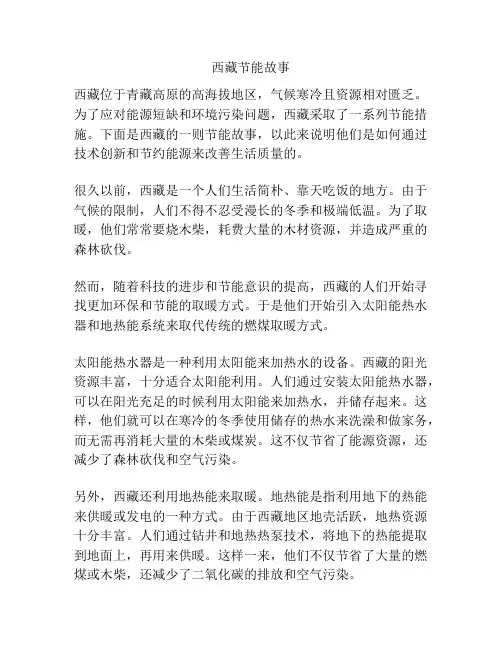 西藏节能故事

西藏位于青藏高原的高海拔地区，气候寒冷且资源相对匮乏。为了应对能源短缺和环境污染问题，西藏采取了一系列节能措施。下面是西藏的一则节能故事，以此来说明他们是如何通过技术创新和节约能源来改善生活质量的。

很久以前，西藏是一个人们生活简朴、靠天吃饭的地方。由于气候的限制，人们不得不忍受漫长的冬季和极端低温。为了取暖，他们常常要烧木柴，耗费大量的木材资源，并造成严重的森林砍伐。

然而，随着科技的进步和节能意识的提高，西藏的人们开始寻找更加环保和节能的取暖方式。于是他们开始引入太阳能热水器和地热能系统来取代传统的燃煤取暖方式。

太阳能热水器是一种利用太阳能来加热水的设备。西藏的阳光资源丰富，十分适合太阳能利用。人们通过安装太阳能热水器，可以在阳光充足的时候利用太阳能来加热水，并储存起来。这样，他们就可以在寒冷的冬季使用储存的热水来洗澡和做家务，而无需再消耗大量的木柴或煤炭。这不仅节省了能源资源，还减少了森林砍伐和空气污染。

另外，西藏还利用地热能来取暖。地热能是指利用地下的热能来供暖或发电的一种方式。由于西藏地区地壳活跃，地热资源十分丰富。人们通过钻井和地热热泵技术，将地下的热能提取到地面上，再用来供暖。这样一来，他们不仅节省了大量的燃煤或木柴，还减少了二氧化碳的排放和空气污染。